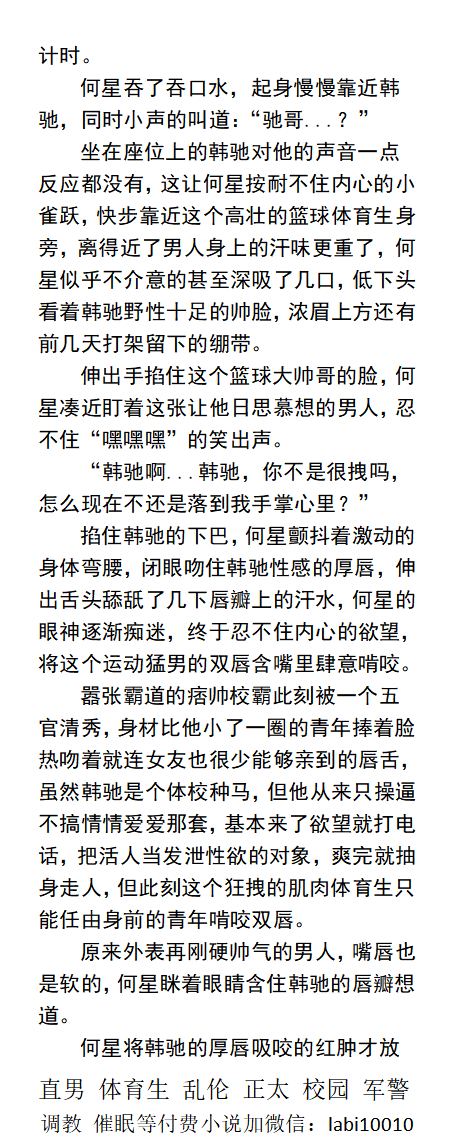 计时。

何星吞了吞口水，起身慢慢靠近韩驰，同时小声的叫道：“驰哥...？”

坐在座位上的韩驰对他的声音一点反应都没有，这让何星按耐不住内心的小雀跃，快步靠近这个高壮的篮球体育生身旁，离得近了男人身上的汗味更重了，何星似乎不介意的甚至深吸了几口，低下头看着韩驰野性十足的帅脸，浓眉上方还有前几天打架留下的绷带。

伸出手掐住这个篮球大帅哥的脸，何星凑近盯着这张让他日思慕想的男人，忍不住“嘿嘿嘿”的笑出声。

“韩驰啊...韩驰，你不是很拽吗，怎么现在不还是落到我手掌心里？”

掐住韩驰的下巴，何星颤抖着激动的身体弯腰，闭眼吻住韩驰性感的厚唇，伸出舌头舔舐了几下唇瓣上的汗水，何星的眼神逐渐痴迷，终于忍不住内心的欲望，将这个运动猛男的双唇含嘴里肆意啃咬。

嚣张霸道的痞帅校霸此刻被一个五官清秀，身材比他小了一圈的青年捧着脸热吻着就连女友也很少能够亲到的唇舌，虽然韩驰是个体校种马，但他从来只操逼不搞情情爱爱那套，基本来了欲望就打电话，把活人当发泄性欲的对象，爽完就抽身走人，但此刻这个狂拽的肌肉体育生只能任由身前的青年啃咬双唇。

原来外表再刚硬帅气的男人，嘴唇也是软的，何星眯着眼睛含住韩驰的唇瓣想道。

何星将韩驰的厚唇吸咬的红肿才放

直男 体育生 乱伦 正太 校园 军警
调教 催眠等付费小说加微信：labi10010